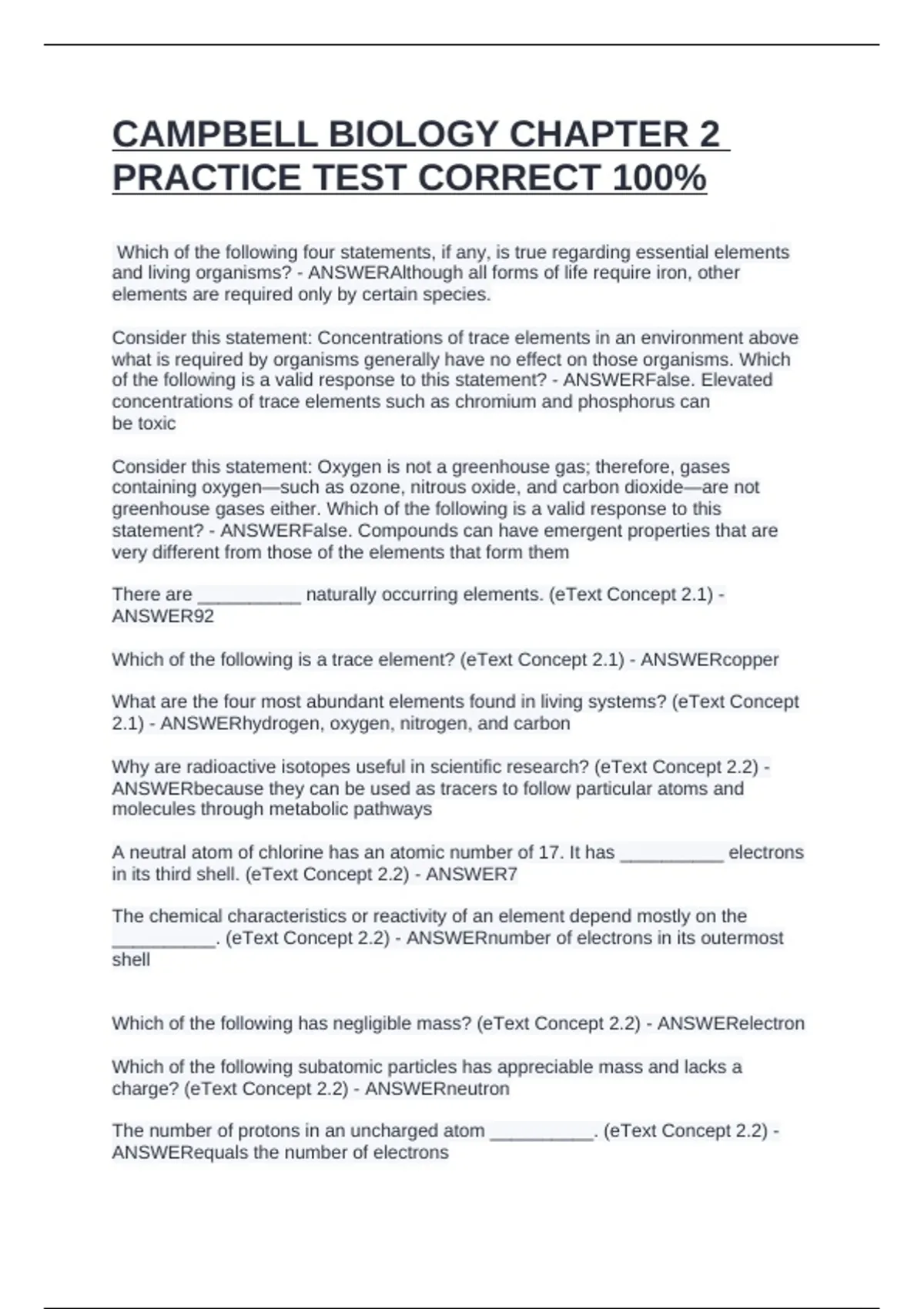 CAMPBELL BIOLOGY CHAPTER 2 PRACTICE TEST CORRECT 100%

Which of the following four statements, if any, is true regarding essential elements and living organisms? - ANSWERAlthough all forms of life require iron, other elements are required only by certain species.

Consider this statement: Concentrations of trace elements in an environment above what is required by organisms generally have no effect on those organisms. Which of the following is a valid response to this statement? - ANSWERFalse. Elevated concentrations of trace elements such as chromium and phosphorus can be toxic

Consider this statement: Oxygen is not a greenhouse gas; therefore, gases containing oxygen—such as ozone, nitrous oxide, and carbon dioxide—are not greenhouse gases either. Which of the following is a valid response to this statement? - ANSWERFalse. Compounds can have emergent properties that are very different from those of the elements that form them

There are __________ naturally occurring elements. (eText Concept 2.1) - ANSWER92

Which of the following is a trace element? (eText Concept 2.1) - ANSWERcopper

What are the four most abundant elements found in living systems? (eText Concept 2.1) - ANSWERhydrogen, oxygen, nitrogen, and carbon

Why are radioactive isotopes useful in scientific research? (eText Concept 2.2) - ANSWERbecause they can be used as tracers to follow particular atoms and molecules through metabolic pathways

A neutral atom of chlorine has an atomic number of 17. It has __________ electrons in its third shell. (eText Concept 2.2) - ANSWER7

The chemical characteristics or reactivity of an element depend mostly on the __________. (eText Concept 2.2) - ANSWERnumber of electrons in its outermost shell

Which of the following has negligible mass? (eText Concept 2.2) - ANSWERelectron

Which of the following subatomic particles has appreciable mass and lacks a charge? (eText Concept 2.2) - ANSWERneutron

The number of protons in an uncharged atom __________. (eText Concept 2.2) - ANSWERequals the number of electrons